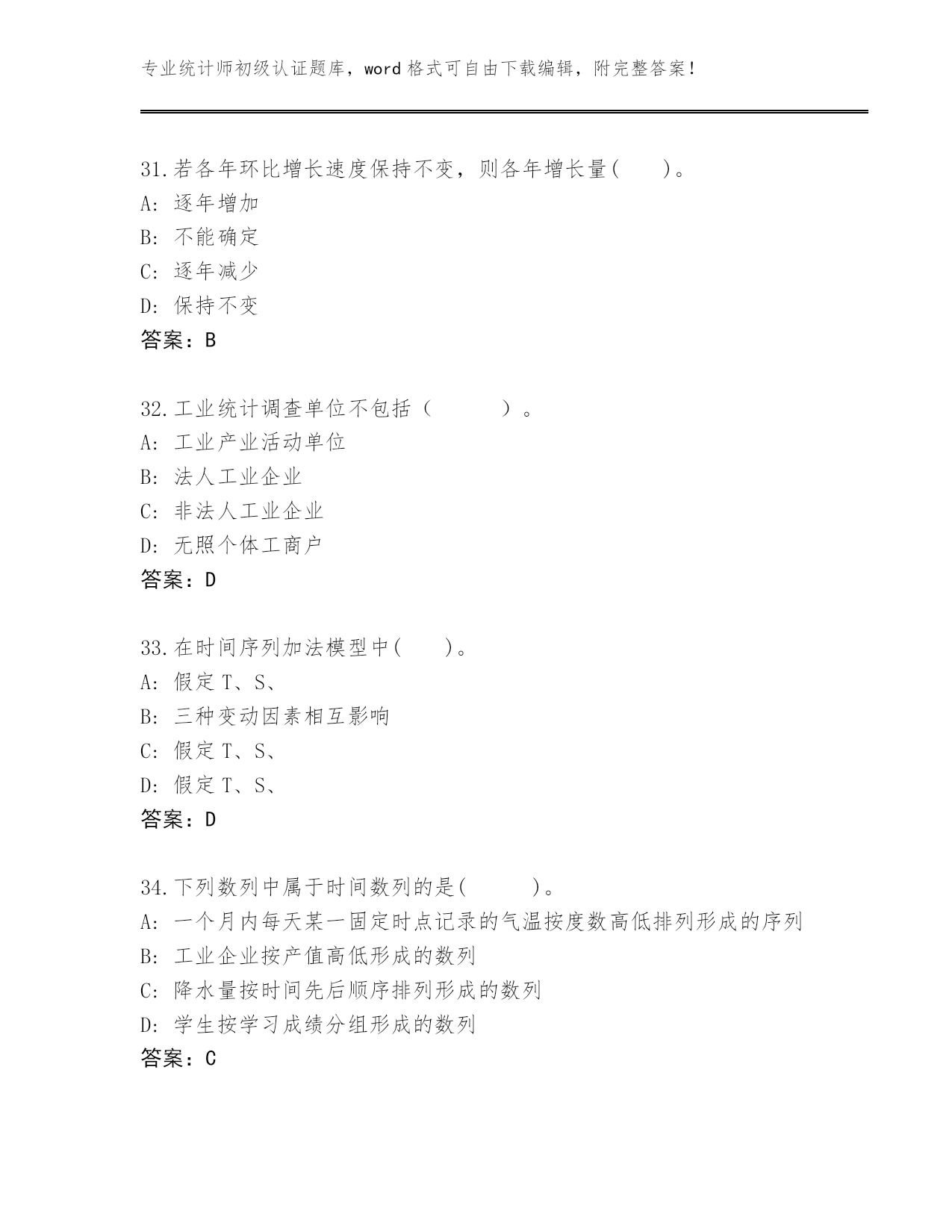 专业统计师初级认证题库，word 格式可自由下载编辑，附完整答案！

31.若各年环比增长速度保持不变，则各年增长量(　　)。
A: 逐年增加
B: 不能确定
C: 逐年减少
D: 保持不变
答案：B

32.工业统计调查单位不包括（　　　）。
A: 工业产业活动单位
B: 法人工业企业
C: 非法人工业企业
D: 无照个体工商户
答案：D

33.在时间序列加法模型中(　　)。
A: 假定 T、S、
B: 三种变动因素相互影响
C: 假定 T、S、
D: 假定 T、S、
答案：D

34.下列数列中属于时间数列的是(　　　)。
A: 一个月内每天某一固定时点记录的气温按度数高低排列形成的序列
B: 工业企业按产值高低形成的数列
C: 降水量按时间先后顺序排列形成的数列
D: 学生按学习成绩分组形成的数列
答案：C